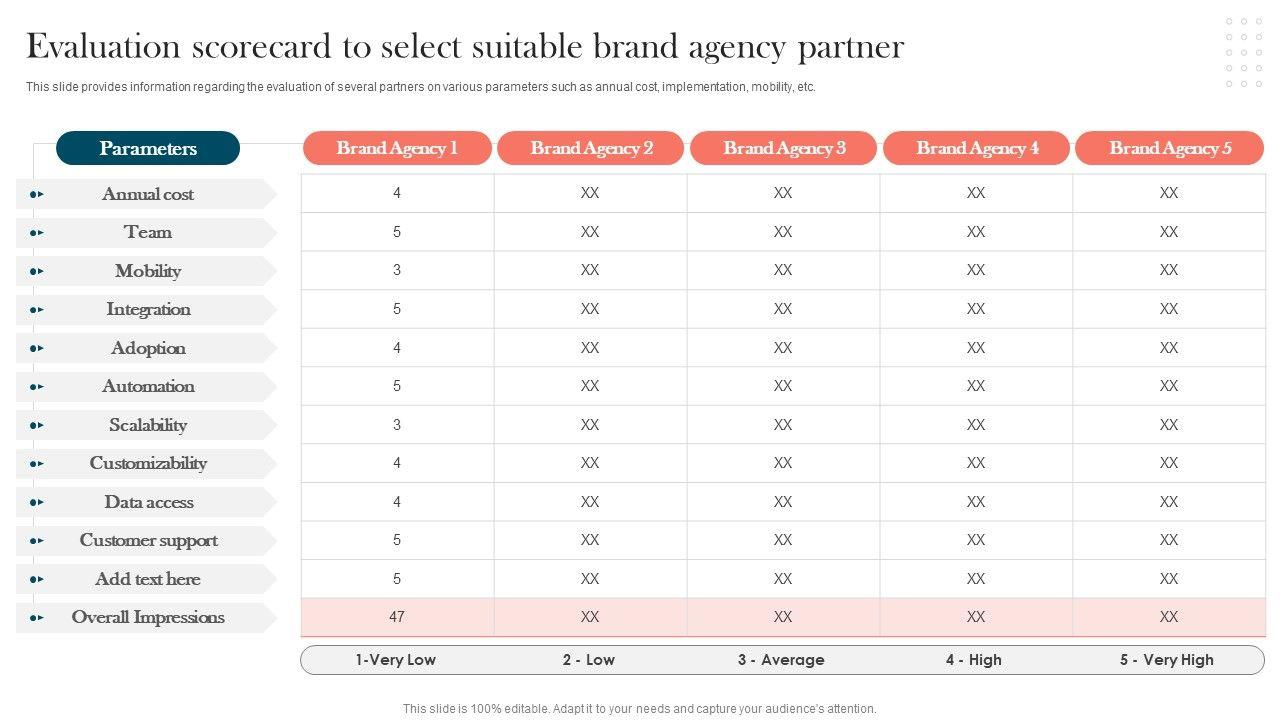 Evaluation scorecard to select suitable brand agency partner

This slide provides information regarding the evaluation of several partners on various parameters such as annual cost, implementation, mobility, etc.

| Parameters | Brand Agency 1 | Brand Agency 2 | Brand Agency 3 | Brand Agency 4 | Brand Agency 5 |
|---|---|---|---|---|---|
| Annual cost | 4 | XX | XX | XX | XX |
| Team | 5 | XX | XX | XX | XX |
| Mobility | 3 | XX | XX | XX | XX |
| Integration | 5 | XX | XX | XX | XX |
| Adoption | 4 | XX | XX | XX | XX |
| Automation | 5 | XX | XX | XX | XX |
| Scalability | 3 | XX | XX | XX | XX |
| Customizability | 4 | XX | XX | XX | XX |
| Data access | 4 | XX | XX | XX | XX |
| Customer support | 5 | XX | XX | XX | XX |
| Add text here | 5 | XX | XX | XX | XX |
| Overall Impressions | 47 | XX | XX | XX | XX |

1-Very Low 2 - Low 3 - Average 4 - High 5 - Very High

This slide is 100% editable. Adapt it to your needs and capture your audience's attention.